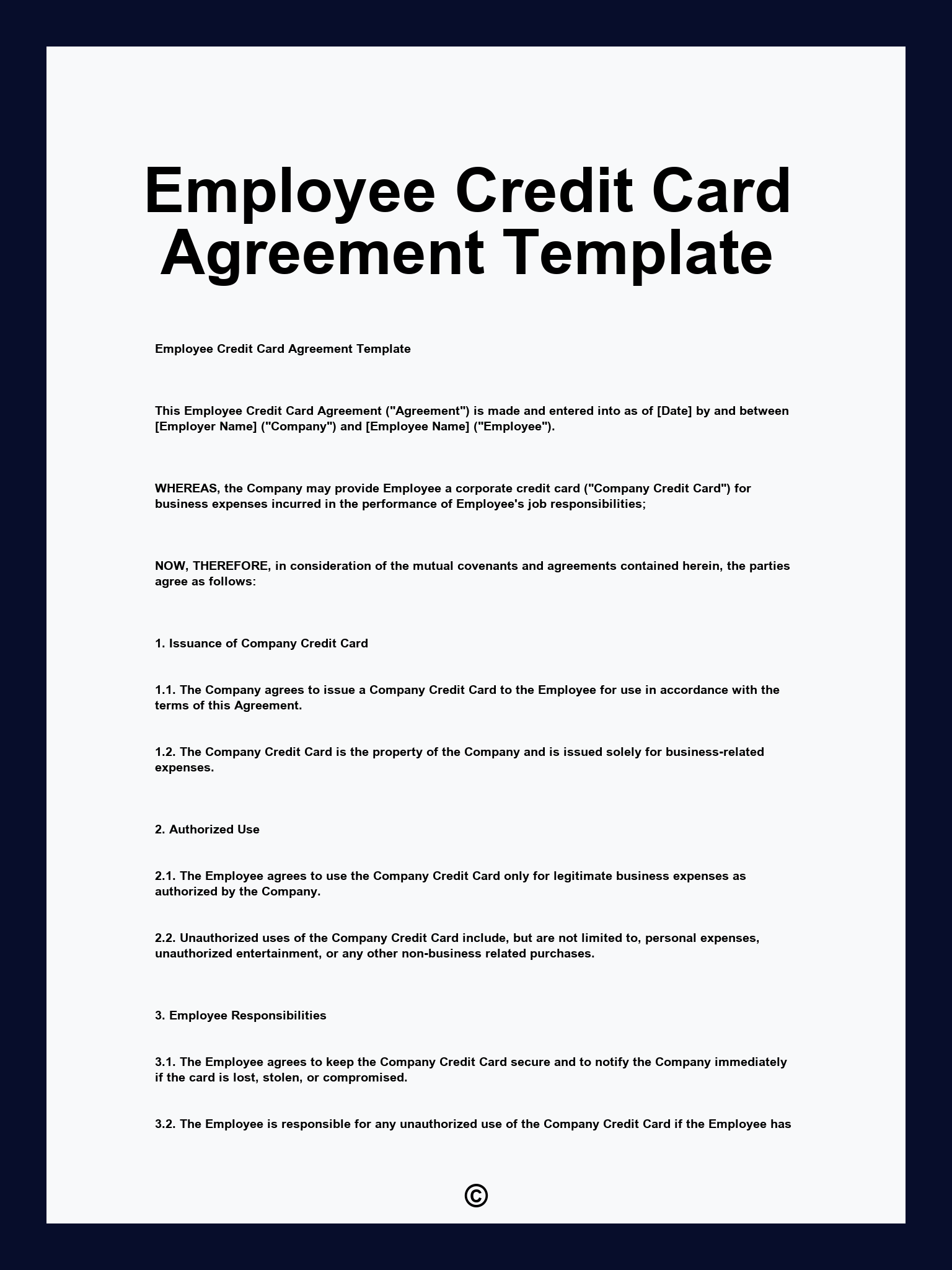 Employee Credit Card Agreement Template

Employee Credit Card Agreement Template

This Employee Credit Card Agreement ("Agreement") is made and entered into as of [Date] by and between [Employer Name] ("Company") and [Employee Name] ("Employee").

WHEREAS, the Company may provide Employee a corporate credit card ("Company Credit Card") for business expenses incurred in the performance of Employee's job responsibilities;

NOW, THEREFORE, in consideration of the mutual covenants and agreements contained herein, the parties agree as follows:

1. Issuance of Company Credit Card

1.1. The Company agrees to issue a Company Credit Card to the Employee for use in accordance with the terms of this Agreement.

1.2. The Company Credit Card is the property of the Company and is issued solely for business-related expenses.

2. Authorized Use

2.1. The Employee agrees to use the Company Credit Card only for legitimate business expenses as authorized by the Company.

2.2. Unauthorized uses of the Company Credit Card include, but are not limited to, personal expenses, unauthorized entertainment, or any other non-business related purchases.

3. Employee Responsibilities

3.1. The Employee agrees to keep the Company Credit Card secure and to notify the Company immediately if the card is lost, stolen, or compromised.

3.2. The Employee is responsible for any unauthorized use of the Company Credit Card if the Employee has

©